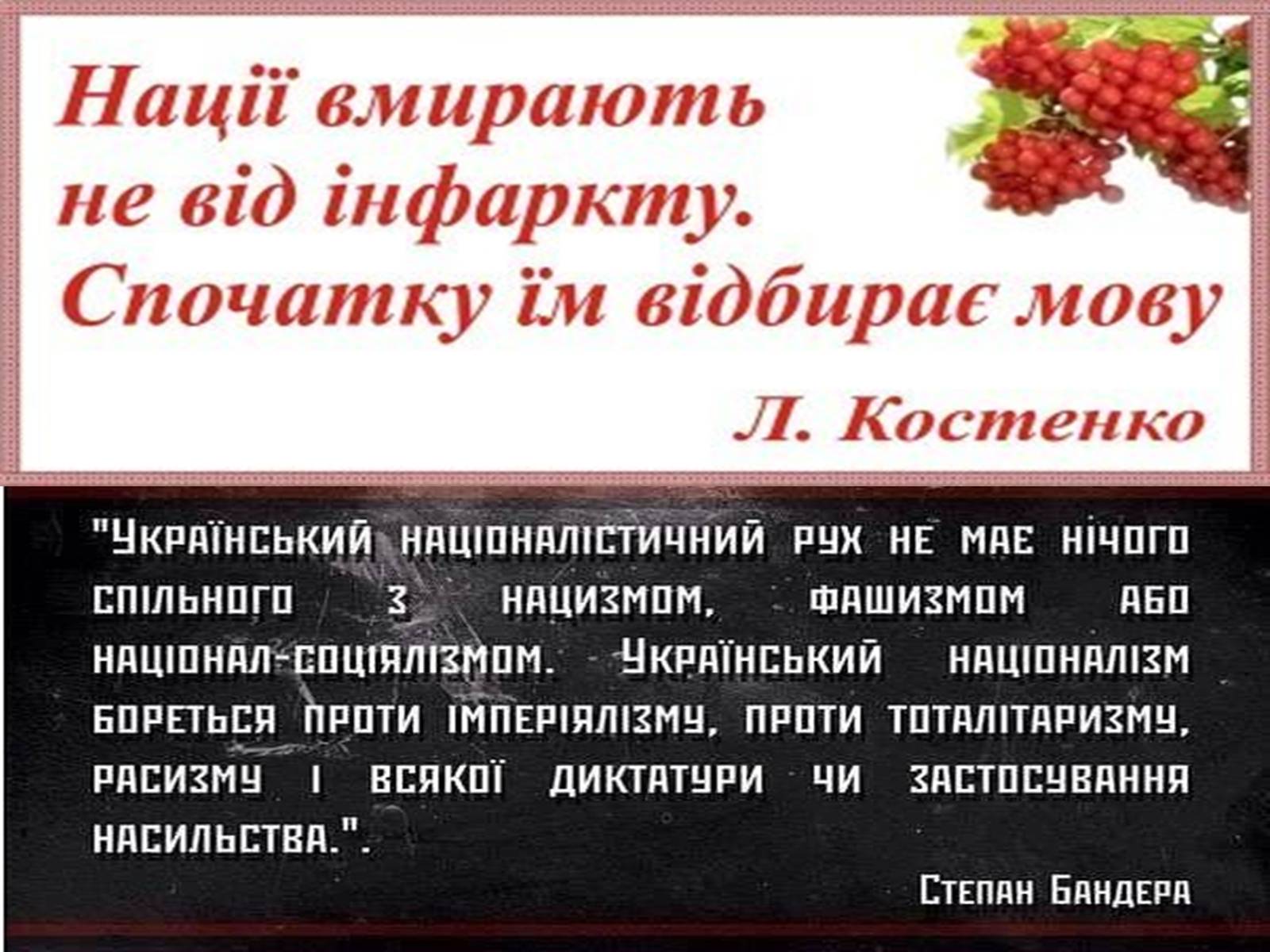 Нації вмирають не від інфаркту. Спочатку їм відбирає мову

Л. Костенко

"УКРАЇНСЬКИЙ НАЦІОНАЛІСТИЧНИЙ РУХ НЕ МАЄ НІЧОГО СПІЛЬНОГО З НАЦИЗМОМ, ФАШИЗМОМ АБО НАЦІОНАЛ-СОЦІЯЛІЗМОМ. УКРАЇНСЬКИЙ НАЦІОНАЛІЗМ БОРЕТЬСЯ ПРОТИ ІМПЕРІЯЛІЗМУ, ПРОТИ ТОТАЛІТАРИЗМУ, РАСИЗМУ І ВСЯКОЇ ДИКТАТУРИ ЧИ ЗАСТОСУВАННЯ НАСИЛЬСТВА.".

СТЕПАН БАНДЕРА